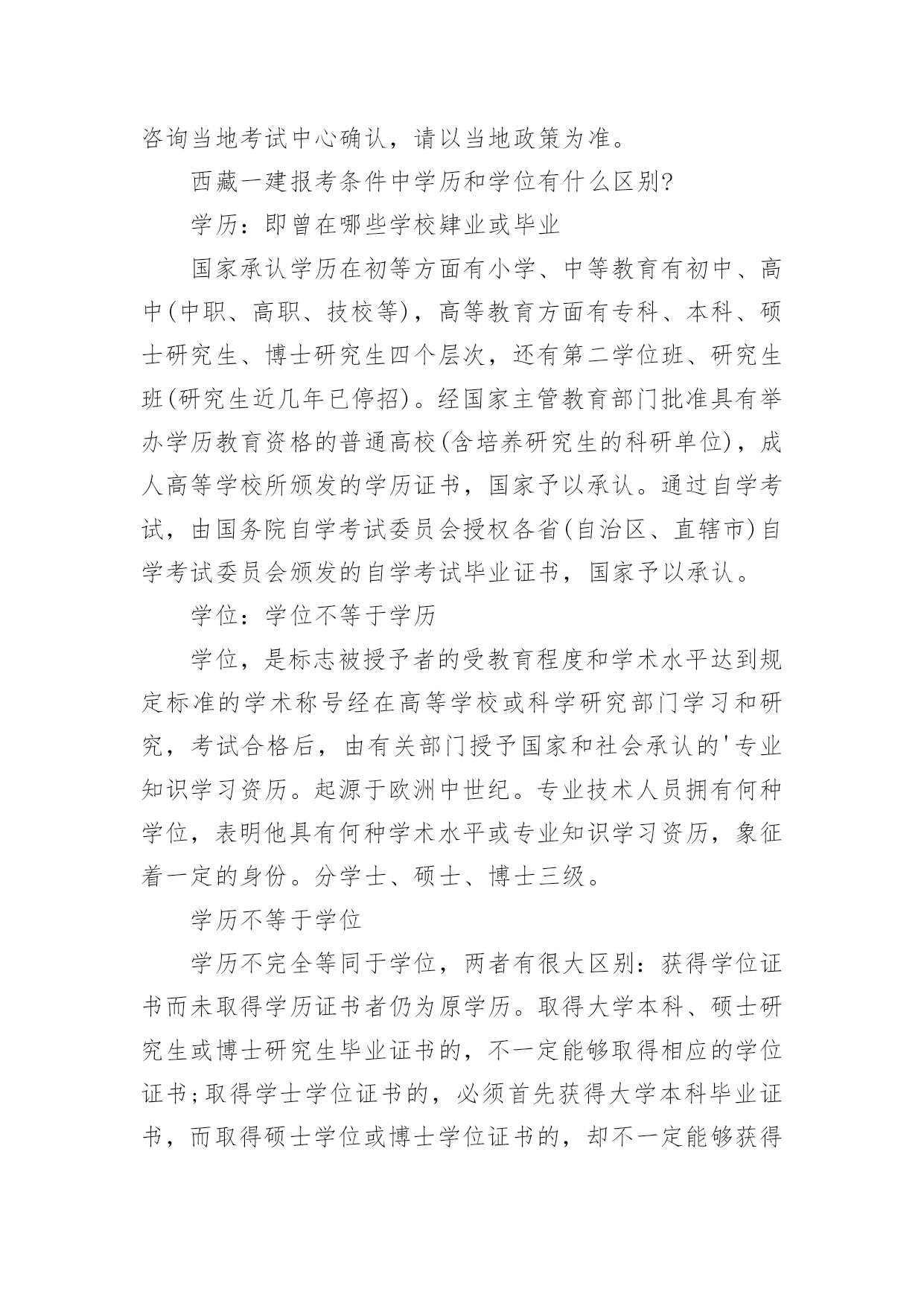 咨询当地考试中心确认，请以当地政策为准。

西藏一建报考条件中学历和学位有什么区别?

学历：即曾在哪些学校肄业或毕业

国家承认学历在初等方面有小学、中等教育有初中、高中(中职、高职、技校等)，高等教育方面有专科、本科、硕士研究生、博士研究生四个层次，还有第二学位班、研究生班(研究生近几年已停招)。经国家主管教育部门批准具有举办学历教育资格的普通高校(含培养研究生的科研单位)，成人高等学校所颁发的学历证书，国家予以承认。通过自学考试，由国务院自学考试委员会授权各省(自治区、直辖市)自学考试委员会颁发的自学考试毕业证书，国家予以承认。

学位：学位不等于学历

学位，是标志被授予者的受教育程度和学术水平达到规定标准的学术称号经在高等学校或科学研究部门学习和研究，考试合格后，由有关部门授予国家和社会承认的'专业知识学习资历。起源于欧洲中世纪。专业技术人员拥有何种学位，表明他具有何种学术水平或专业知识学习资历，象征着一定的身份。分学士、硕士、博士三级。

学历不等于学位

学历不完全等同于学位，两者有很大区别：获得学位证书而未取得学历证书者仍为原学历。取得大学本科、硕士研究生或博士研究生毕业证书的，不一定能够取得相应的学位证书;取得学士学位证书的，必须首先获得大学本科毕业证书，而取得硕士学位或博士学位证书的，却不一定能够获得